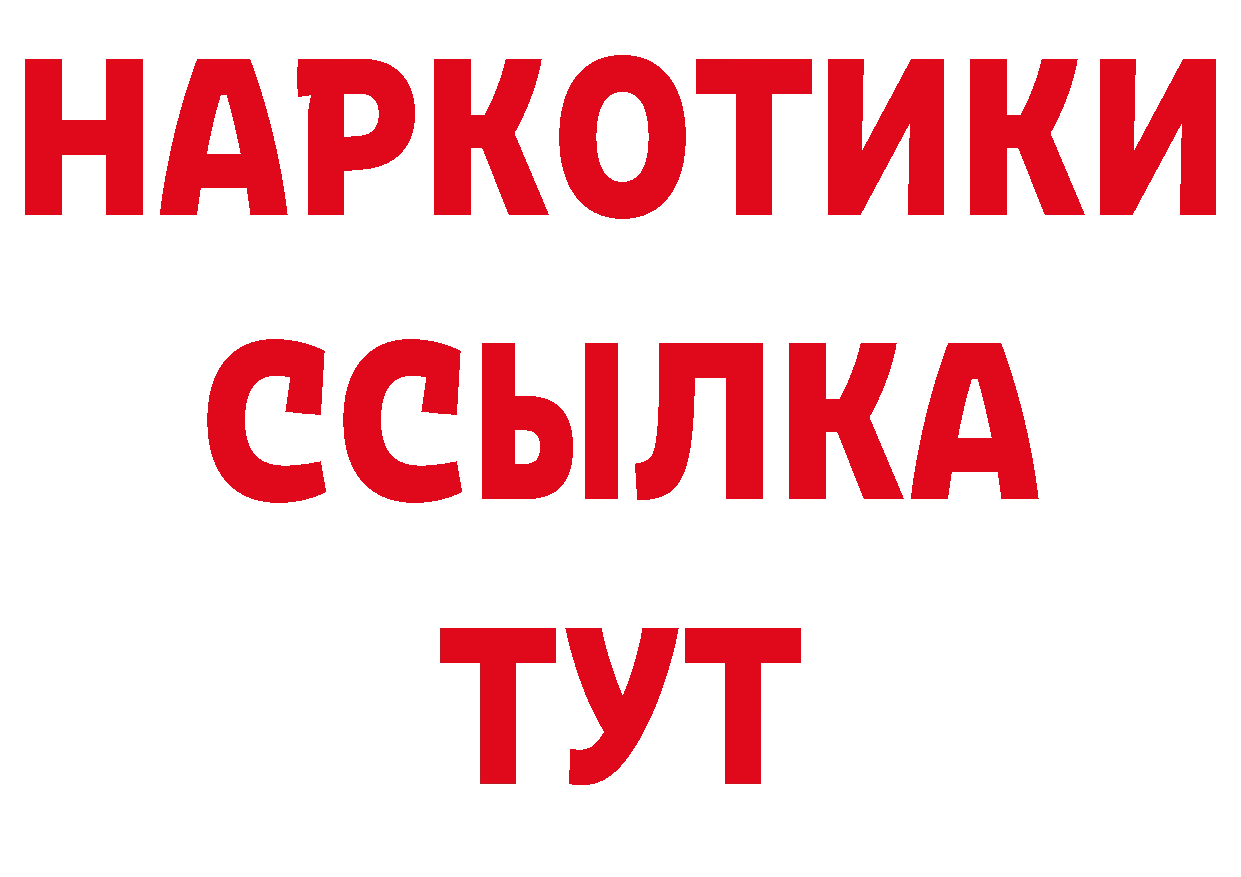 НАРКОТИКИ
ССЫЛКА
ТУТ